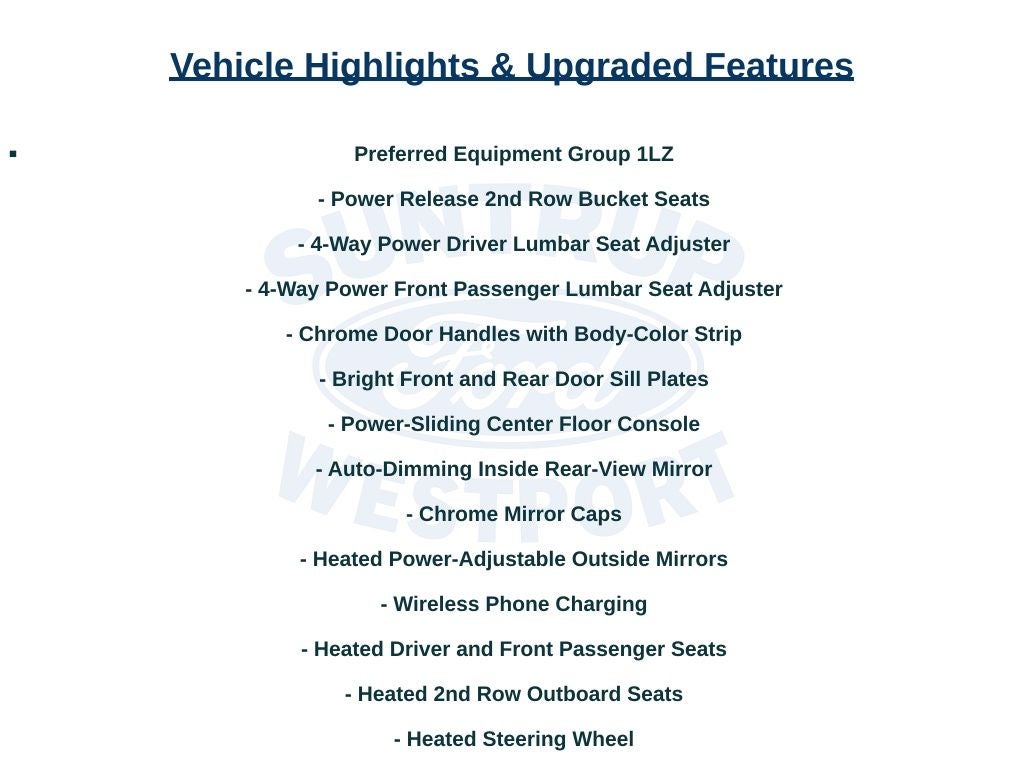 Vehicle Highlights & Upgraded Features

▪ Preferred Equipment Group 1LZ

- Power Release 2nd Row Bucket Seats

- 4-Way Power Driver Lumbar Seat Adjuster

- 4-Way Power Front Passenger Lumbar Seat Adjuster

- Chrome Door Handles with Body-Color Strip

- Bright Front and Rear Door Sill Plates

- Power-Sliding Center Floor Console

- Auto-Dimming Inside Rear-View Mirror

- Chrome Mirror Caps

- Heated Power-Adjustable Outside Mirrors

- Wireless Phone Charging

- Heated Driver and Front Passenger Seats

- Heated 2nd Row Outboard Seats

- Heated Steering Wheel

SUNTRUP Ford WESTPORT